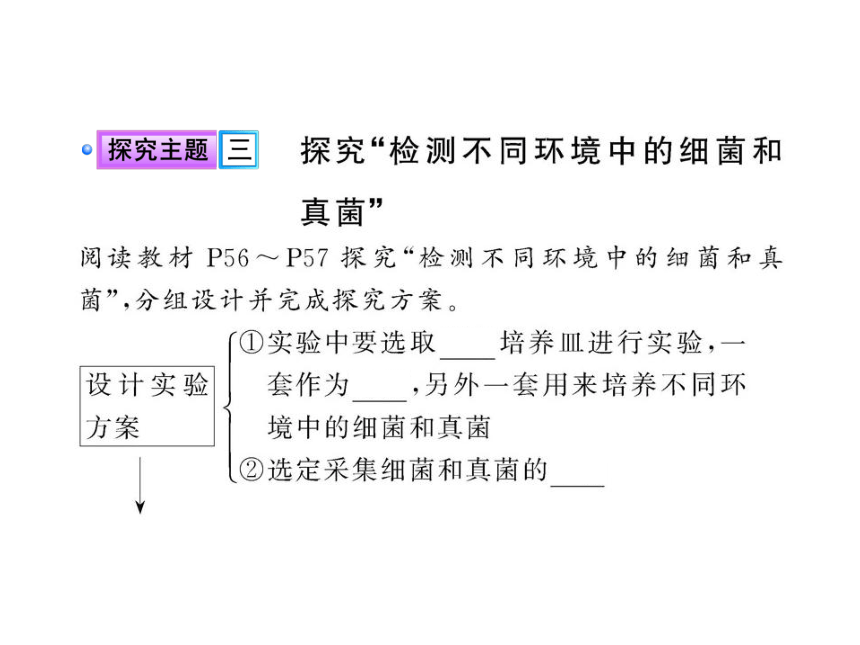 探究主题 三 探究“检测不同环境中的细菌和真菌”

阅读教材 P56～P57 探究“检测不同环境中的细菌和真菌”，分组设计并完成探究方案。

设计实验方案

①实验中要选取____培养皿进行实验，一套作为____，另外一套用来培养不同环境中的细菌和真菌

②选定采集细菌和真菌的____